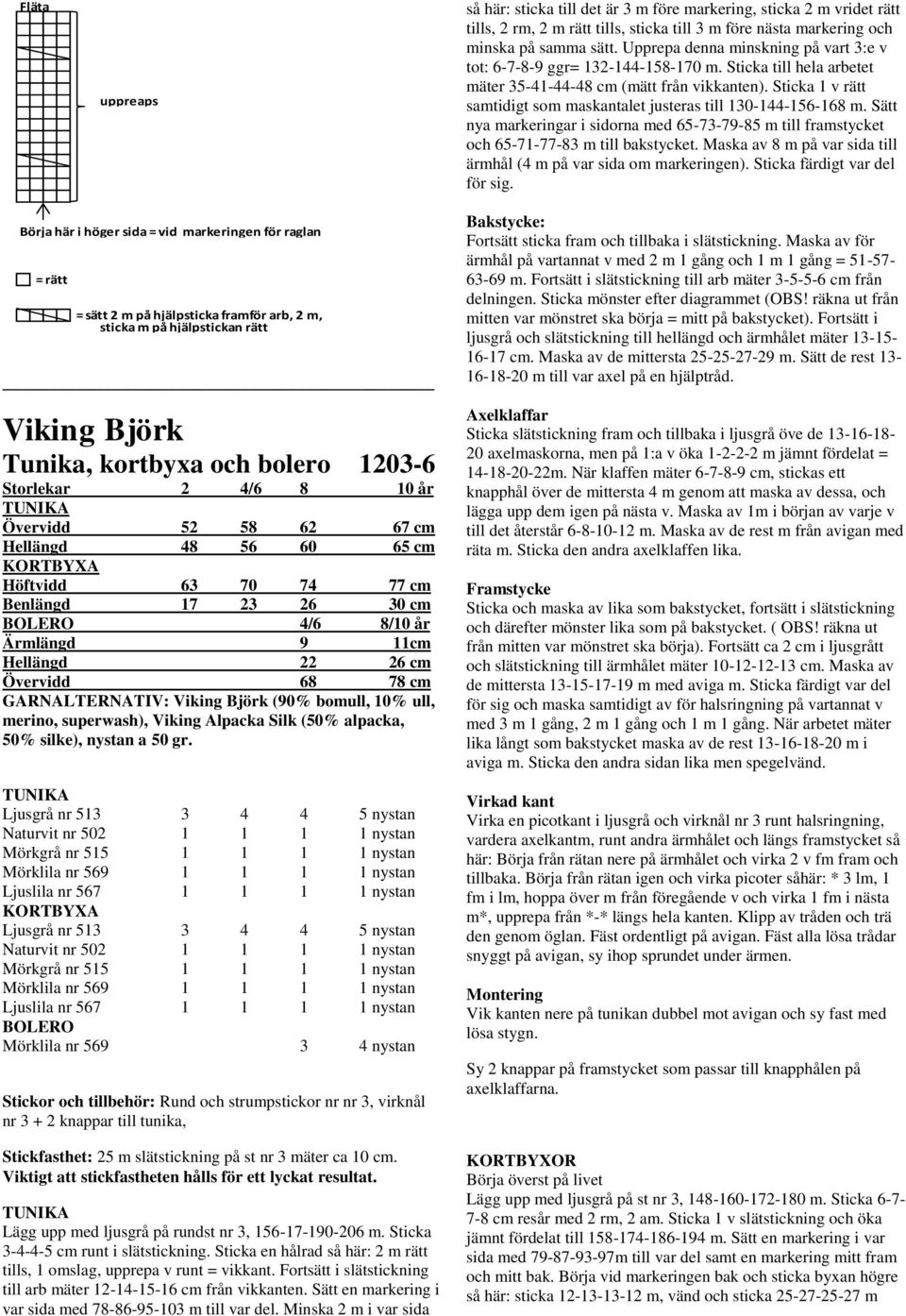 Fläta

uppreaps

Börja här i höger sida = vid markeringen för raglan

= rätt

= sätt 2 m på hjälpsticka framför arb, 2 m, sticka m på hjälpstickan rätt

Viking Björk

Tunika, kortbyxa och bolero 1203-6

| Storlekar | 2 | 4/6 | 8 | 10 år |
|---|---|---|---|---|
| TUNIKA | | | | |
| Övervidd | 52 | 58 | 62 | 67 cm |
| Hellängd | 48 | 56 | 60 | 65 cm |
| KORTBYXA | | | | |
| Höftvidd | 63 | 70 | 74 | 77 cm |
| Benlängd | 17 | 23 | 26 | 30 cm |
| BOLERO | | 4/6 | | 8/10 år |
| Ärmlängd | | 9 | | 11cm |
| Hellängd | | 22 | | 26 cm |
| Övervidd | | 68 | | 78 cm |

GARNALTERNATIV: Viking Björk (90% bomull, 10% ull, merino, superwash), Viking Alpacka Silk (50% alpacka, 50% silke), nystan a 50 gr.

| TUNIKA | | | | |
|---|---|---|---|---|
| Ljusgrå nr 513 | 3 | 4 | 4 | 5 nystan |
| Naturvit nr 502 | 1 | 1 | 1 | 1 nystan |
| Mörkgrå nr 515 | 1 | 1 | 1 | 1 nystan |
| Mörklila nr 569 | 1 | 1 | 1 | 1 nystan |
| Ljuslila nr 567 | 1 | 1 | 1 | 1 nystan |
| KORTBYXA | | | | |
| Ljusgrå nr 513 | 3 | 4 | 4 | 5 nystan |
| Naturvit nr 502 | 1 | 1 | 1 | 1 nystan |
| Mörkgrå nr 515 | 1 | 1 | 1 | 1 nystan |
| Mörklila nr 569 | 1 | 1 | 1 | 1 nystan |
| Ljuslila nr 567 | 1 | 1 | 1 | 1 nystan |
| BOLERO | | | | |
| Mörklila nr 569 | | | 3 | 4 nystan |

Stickor och tillbehör: Rund och strumpstickor nr nr 3, virknål nr 3 + 2 knappar till tunika,

Stickfasthet: 25 m slätstickning på st nr 3 mäter ca 10 cm. Viktigt att stickfastheten hålls för ett lyckat resultat.

TUNIKA
Lägg upp med ljusgrå på rundst nr 3, 156-17-190-206 m. Sticka 3-4-4-5 cm runt i slätstickning. Sticka en hålrad så här: 2 m rätt tills, 1 omslag, upprepa v runt = vikkant. Fortsätt i slätstickning till arb mäter 12-14-15-16 cm från vikkanten. Sätt en markering i var sida med 78-86-95-103 m till var del. Minska 2 m i var sida så här: sticka till det är 3 m före markering, sticka 2 m vridet rätt tills, 2 rm, 2 m rätt tills, sticka till 3 m före nästa markering och minska på samma sätt. Upprepa denna minskning på vart 3:e v tot: 6-7-8-9 ggr= 132-144-158-170 m. Sticka till hela arbetet mäter 35-41-44-48 cm (mätt från vikkanten). Sticka 1 v rätt samtidigt som maskantalet justeras till 130-144-156-168 m. Sätt nya markeringar i sidorna med 65-73-79-85 m till framstycket och 65-71-77-83 m till bakstycket. Maska av 8 m på var sida till ärmhål (4 m på var sida om markeringen). Sticka färdigt var del för sig.

Bakstycke:
Fortsätt sticka fram och tillbaka i slätstickning. Maska av för ärmhål på vartannat v med 2 m 1 gång och 1 m 1 gång = 51-57-63-69 m. Fortsätt i slätstickning till arb mäter 3-5-5-6 cm från delningen. Sticka mönster efter diagrammet (OBS! räkna ut från mitten var mönstret ska börja = mitt på bakstycket). Fortsätt i ljusgrå och slätstickning till hellängd och ärmhålet mäter 13-15-16-17 cm. Maska av de mittersta 25-25-27-29 m. Sätt de rest 13-16-18-20 m till var axel på en hjälptråd.

Axelklaffar
Sticka slätstickning fram och tillbaka i ljusgrå öve de 13-16-18-20 axelmaskorna, men på 1:a v öka 1-2-2-2 m jämnt fördelat = 14-18-20-22m. När klaffen mäter 6-7-8-9 cm, stickas ett knapphål över de mittersta 4 m genom att maska av dessa, och lägga upp dem igen på nästa v. Maska av 1m i början av varje v till det återstår 6-8-10-12 m. Maska av de rest m från avigan med räta m. Sticka den andra axelklaffen lika.

Framstycke
Sticka och maska av lika som bakstycket, fortsätt i slätstickning och därefter mönster lika som på bakstycket. ( OBS! räkna ut från mitten var mönstret ska börja). Fortsätt ca 2 cm i ljusgrått och slätstickning till ärmhålet mäter 10-12-12-13 cm. Maska av de mittersta 13-15-17-19 m med aviga m. Sticka färdigt var del för sig och maska samtidigt av för halsringning på vartannat v med 3 m 1 gång, 2 m 1 gång och 1 m 1 gång. När arbetet mäter lika långt som bakstycket maska av de rest 13-16-18-20 m i aviga m. Sticka den andra sidan lika men spegelvänd.

Virkad kant
Virka en picotkant i ljusgrå och virknål nr 3 runt halsringning, vardera axelkantm, runt andra ärmhålet och längs framstycket så här: Börja från rätan nere på ärmhålet och virka 2 v fm fram och tillbaka. Börja från rätan igen och virka picoter såhär: * 3 lm, 1 fm i lm, hoppa över m från föregående v och virka 1 fm i nästa m*, upprepa från *-* längs hela kanten. Klipp av tråden och trä den genom öglan. Fäst ordentligt på avigan. Fäst alla lösa trådar snyggt på avigan, sy ihop sprundet under ärmen.

Montering
Vik kanten nere på tunikan dubbel mot avigan och sy fast med lösa stygn.

Sy 2 knappar på framstycket som passar till knapphålen på axelklaffarna.

KORTBYXOR
Börja överst på livet
Lägg upp med ljusgrå på st nr 3, 148-160-172-180 m. Sticka 6-7-7-8 cm resår med 2 rm, 2 am. Sticka 1 v slätstickning och öka jämnt fördelat till 158-174-186-194 m. Sätt en markering i var sida med 79-87-93-97m till var del samt en markering mitt fram och mitt bak. Börja vid markeringen bak och sticka byxan högre så här: sticka 12-13-13-12 m, vänd och sticka 25-27-25-27 m